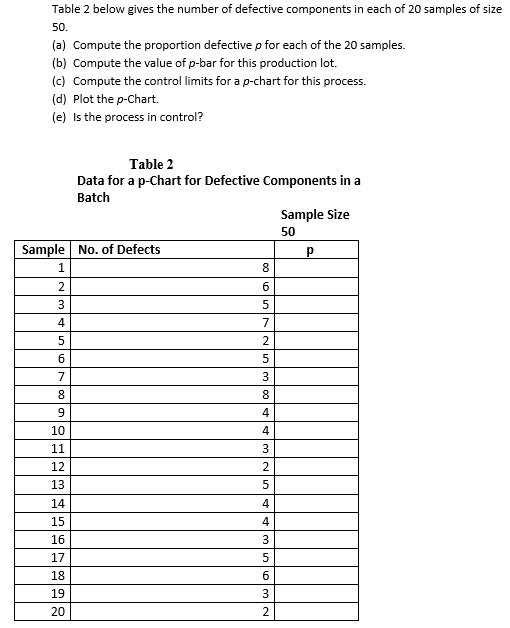 Table 2 below gives the number of defective components in each of 20 samples of size 50.

(a) Compute the proportion defective p for each of the 20 samples.
(b) Compute the value of p-bar for this production lot.
(c) Compute the control limits for a p-chart for this process.
(d) Plot the p-Chart.
(e) Is the process in control?

Table 2
Data for a p-Chart for Defective Components in a Batch

Sample Size
50

| Sample | No. of Defects | p |
|---|---|---|
| 1 | 8 | |
| 2 | 6 | |
| 3 | 5 | |
| 4 | 7 | |
| 5 | 2 | |
| 6 | 5 | |
| 7 | 3 | |
| 8 | 8 | |
| 9 | 4 | |
| 10 | 4 | |
| 11 | 3 | |
| 12 | 2 | |
| 13 | 5 | |
| 14 | 4 | |
| 15 | 4 | |
| 16 | 3 | |
| 17 | 5 | |
| 18 | 6 | |
| 19 | 3 | |
| 20 | 2 | |